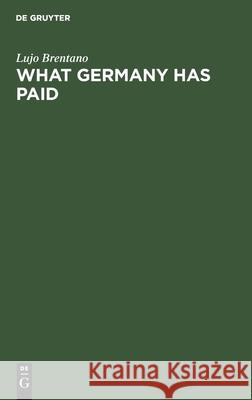 DE GRUYTER

Lujo Brentano
WHAT GERMANY HAS PAID

DE
G

Kraina Książek